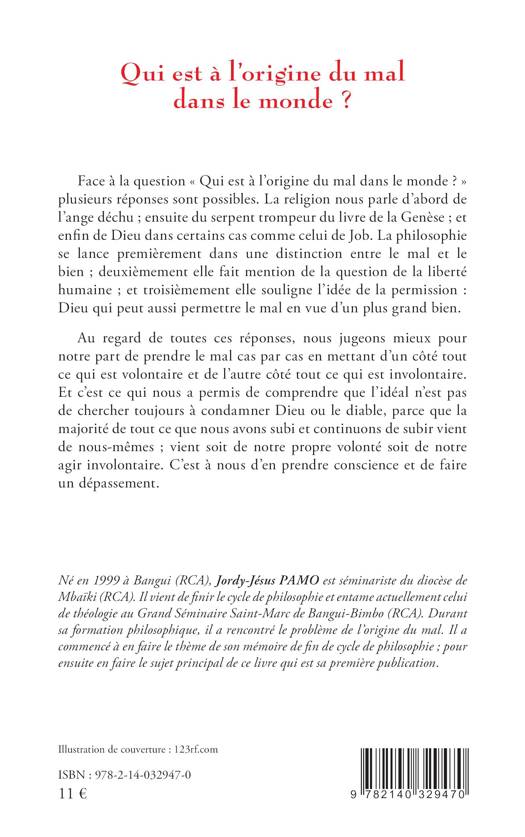 Qui est à l'origine du mal dans le monde ?

Face à la question « Qui est à l'origine du mal dans le monde ? » plusieurs réponses sont possibles. La religion nous parle d'abord de l'ange déchu ; ensuite du serpent trompeur du livre de la Genèse ; et enfin de Dieu dans certains cas comme celui de Job. La philosophie se lance premièrement dans une distinction entre le mal et le bien ; deuxièmement elle fait mention de la question de la liberté humaine ; et troisièmement elle souligne l'idée de la permission : Dieu qui peut aussi permettre le mal en vue d'un plus grand bien.

Au regard de toutes ces réponses, nous jugeons mieux pour notre part de prendre le mal cas par cas en mettant d'un côté tout ce qui est volontaire et de l'autre côté tout ce qui est involontaire. Et c'est ce qui nous a permis de comprendre que l'idéal n'est pas de chercher toujours à condamner Dieu ou le diable, parce que la majorité de tout ce que nous avons subi et continuons de subir vient de nous-mêmes ; vient soit de notre propre volonté soit de notre agir involontaire. C'est à nous d'en prendre conscience et de faire un dépassement.

Né en 1999 à Bangui (RCA), Jordy-Jésus PAMO est séminariste du diocèse de Mbaïki (RCA). Il vient de finir le cycle de philosophie et entame actuellement celui de théologie au Grand Séminaire Saint-Marc de Bangui-Bimbo (RCA). Durant sa formation philosophique, il a rencontré le problème de l'origine du mal. Il a commencé à en faire le thème de son mémoire de fin de cycle de philosophie ; pour ensuite en faire le sujet principal de ce livre qui est sa première publication.

Illustration de couverture : 123rf.com

ISBN : 978-2-14-032947-0
11 €

9 782140 329470